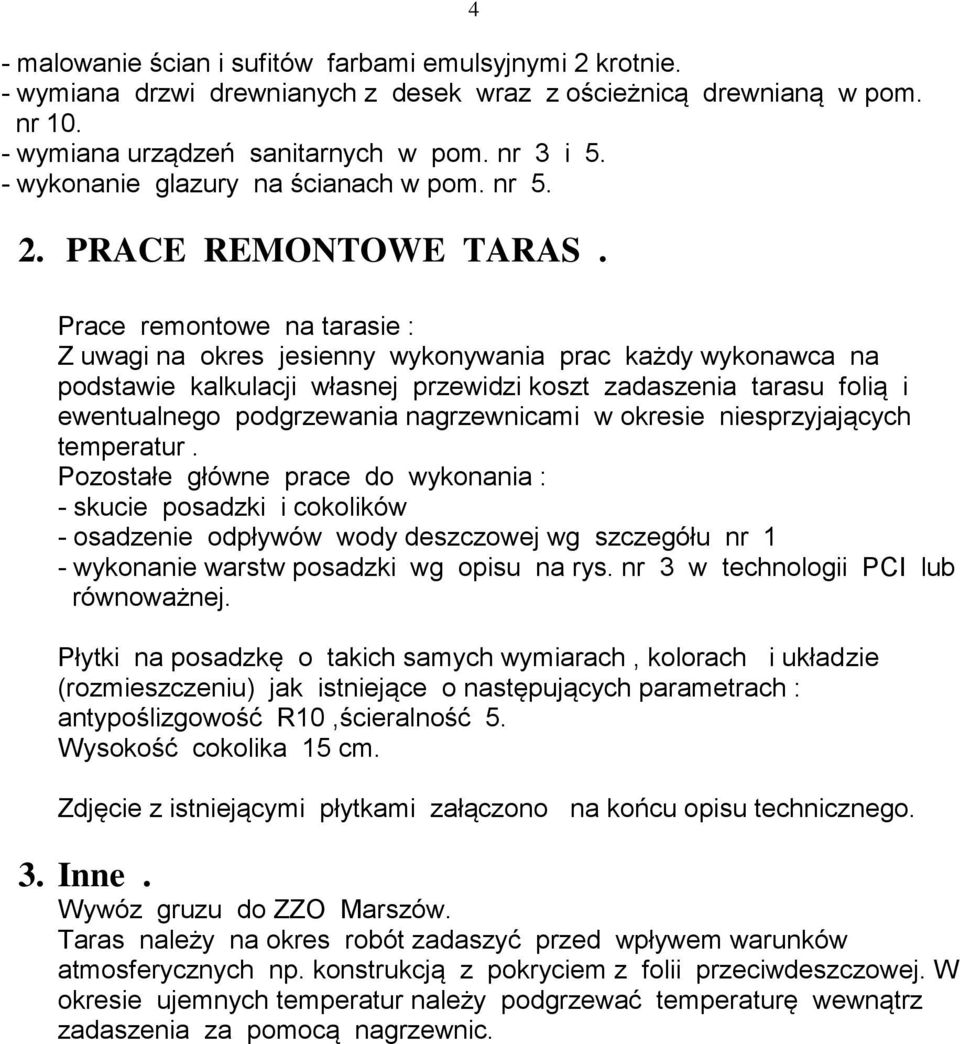 4

- malowanie ścian i sufitów farbami emulsyjnymi 2 krotnie.
- wymiana drzwi drewnianych z desek wraz z ościeżnicą drewnianą w pom. nr 10.
- wymiana urządzeń sanitarnych w pom. nr 3 i 5.
- wykonanie glazury na ścianach w pom. nr 5.

2. PRACE REMONTOWE TARAS .

Prace remontowe na tarasie :
Z uwagi na okres jesienny wykonywania prac każdy wykonawca na podstawie kalkulacji własnej przewidzi koszt zadaszenia tarasu folią i ewentualnego podgrzewania nagrzewnicami w okresie niesprzyjających temperatur .
Pozostałe główne prace do wykonania :
- skucie posadzki i cokolików
- osadzenie odpływów wody deszczowej wg szczegółu nr 1
- wykonanie warstw posadzki wg opisu na rys. nr 3 w technologii PCI lub równoważnej.

Płytki na posadzkę o takich samych wymiarach , kolorach i układzie (rozmieszczeniu) jak istniejące o następujących parametrach :
antypoślizgowość R10 ,ścieralność 5.
Wysokość cokolika 15 cm.

Zdjęcie z istniejącymi płytkami załączono na końcu opisu technicznego.

3. Inne .
Wywóz gruzu do ZZO Marszów.
Taras należy na okres robót zadaszyć przed wpływem warunków atmosferycznych np. konstrukcją z pokryciem z folii przeciwdeszczowej. W okresie ujemnych temperatur należy podgrzewać temperaturę wewnątrz zadaszenia za pomocą nagrzewnic.